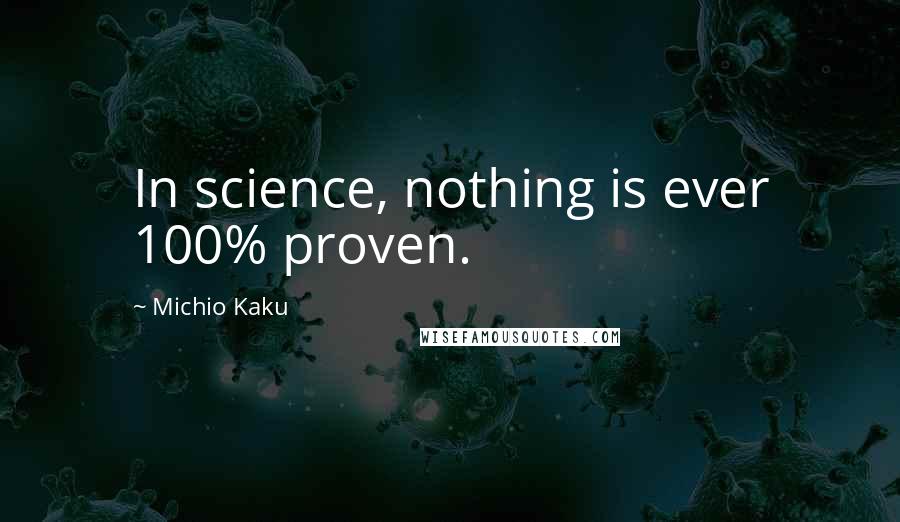 In science, nothing is ever 100% proven.

~ Michio Kaku

WISEFAMOUSQUOTES.COM